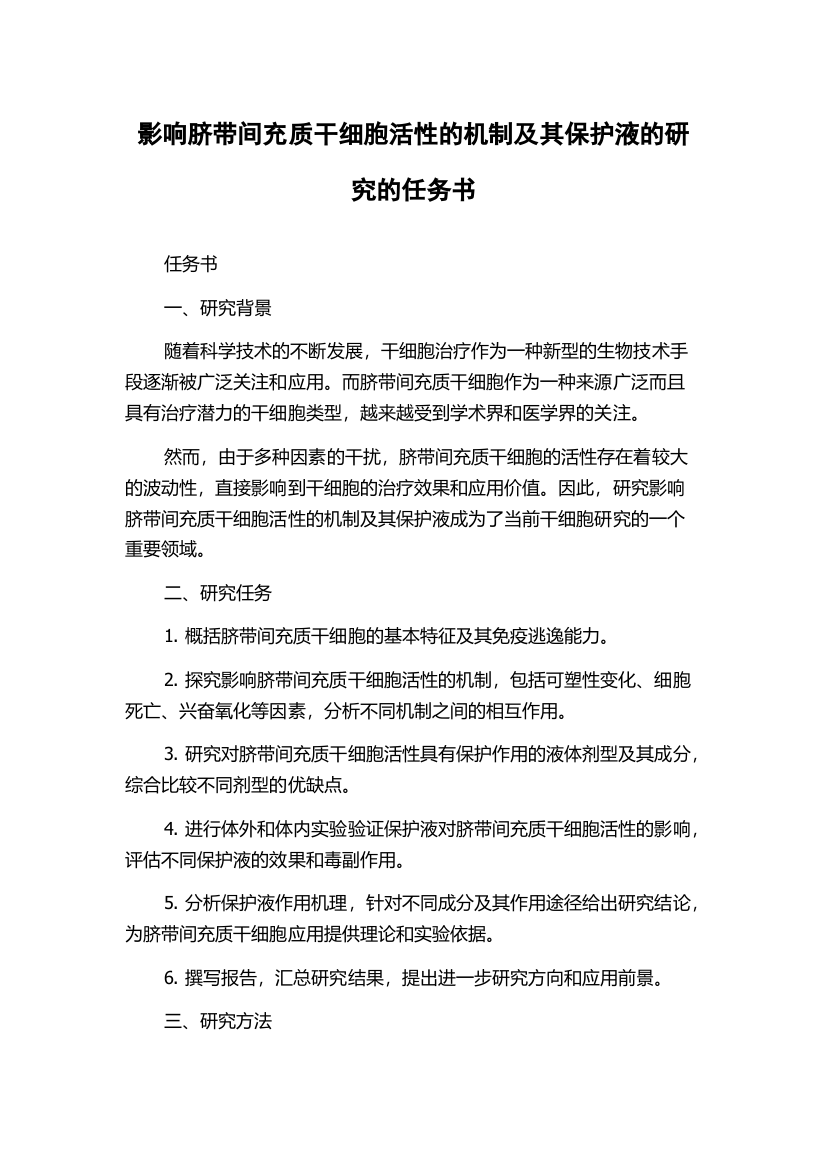 影响脐带间充质干细胞活性的机制及其保护液的研究的任务书

任务书

一、研究背景

随着科学技术的不断发展，干细胞治疗作为一种新型的生物技术手段逐渐被广泛关注和应用。而脐带间充质干细胞作为一种来源广泛而且具有治疗潜力的干细胞类型，越来越受到学术界和医学界的关注。

然而，由于多种因素的干扰，脐带间充质干细胞的活性存在着较大的波动性，直接影响到干细胞的治疗效果和应用价值。因此，研究影响脐带间充质干细胞活性的机制及其保护液成为了当前干细胞研究的一个重要领域。

二、研究任务

1. 概括脐带间充质干细胞的基本特征及其免疫逃逸能力。

2. 探究影响脐带间充质干细胞活性的机制，包括可塑性变化、细胞死亡、兴奋氧化等因素，分析不同机制之间的相互作用。

3. 研究对脐带间充质干细胞活性具有保护作用的液体剂型及其成分，综合比较不同剂型的优缺点。

4. 进行体外和体内实验验证保护液对脐带间充质干细胞活性的影响，评估不同保护液的效果和毒副作用。

5. 分析保护液作用机理，针对不同成分及其作用途径给出研究结论，为脐带间充质干细胞应用提供理论和实验依据。

6. 撰写报告，汇总研究结果，提出进一步研究方向和应用前景。

三、研究方法